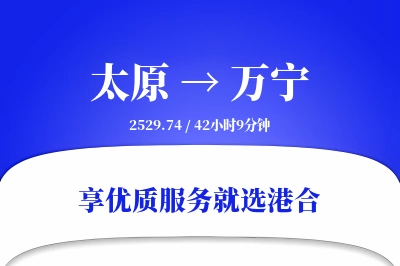 太原 → 万宁

2529.74 / 42小时9分钟

享优质服务就选港合